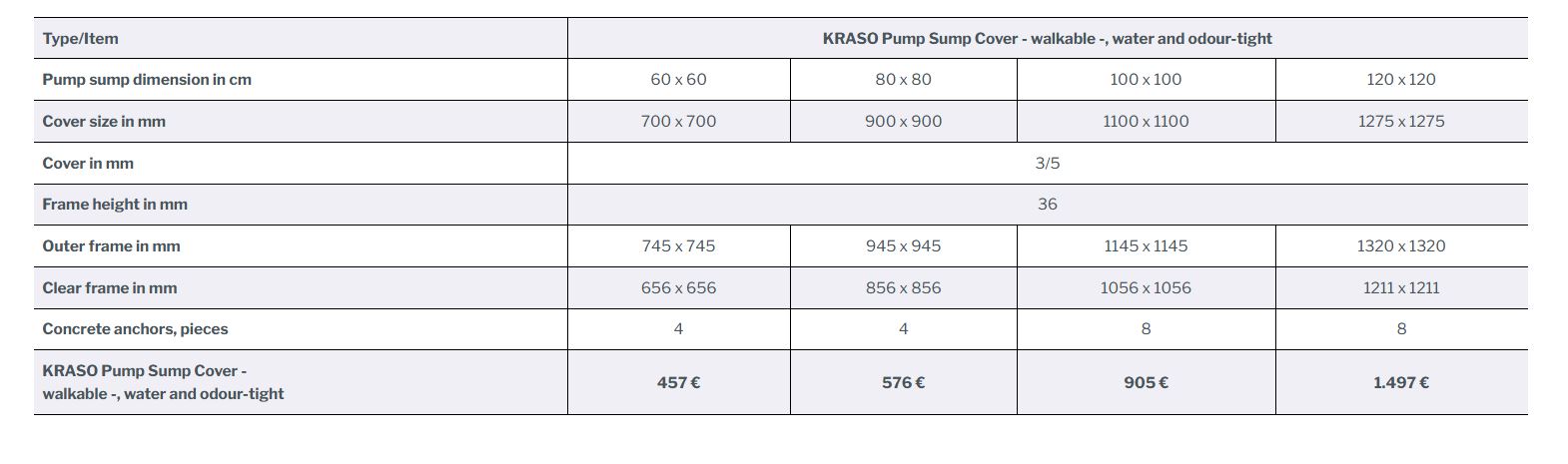 | Type/Item | KRASO Pump Sump Cover - walkable -, water and odour-tight | | | |
|---|---|---|---|---|
| Pump sump dimension in cm | 60 x 60 | 80 x 80 | 100 x 100 | 120 x 120 |
| Cover size in mm | 700 x 700 | 900 x 900 | 1100 x 1100 | 1275 x 1275 |
| Cover in mm | 3/5 | | | |
| Frame height in mm | 36 | | | |
| Outer frame in mm | 745 x 745 | 945 x 945 | 1145 x 1145 | 1320 x 1320 |
| Clear frame in mm | 656 x 656 | 856 x 856 | 1056 x 1056 | 1211 x 1211 |
| Concrete anchors, pieces | 4 | 4 | 8 | 8 |
| KRASO Pump Sump Cover - walkable -, water and odour-tight | 457 € | 576 € | 905 € | 1.497 € |